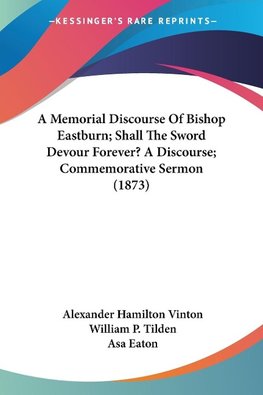 —KESSINGER'S RARE REPRINTS—

A Memorial Discourse Of Bishop Eastburn; Shall The Sword Devour Forever? A Discourse; Commemorative Sermon (1873)

Alexander Hamilton Vinton
William P. Tilden
Asa Eaton